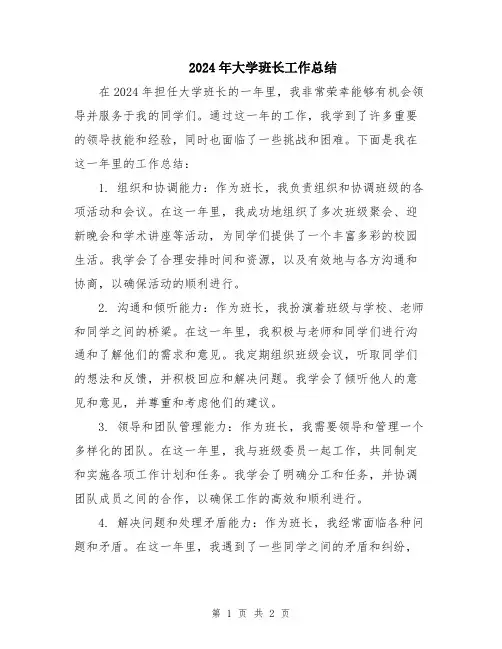 2024年大学班长工作总结

在2024年担任大学班长的一年里，我非常荣幸能够有机会领导并服务于我的同学们。通过这一年的工作，我学到了许多重要的领导技能和经验，同时也面临了一些挑战和困难。下面是我在这一年里的工作总结：

1. 组织和协调能力：作为班长，我负责组织和协调班级的各项活动和会议。在这一年里，我成功地组织了多次班级聚会、迎新晚会和学术讲座等活动，为同学们提供了一个丰富多彩的校园生活。我学会了合理安排时间和资源，以及有效地与各方沟通和协商，以确保活动的顺利进行。

2. 沟通和倾听能力：作为班长，我扮演着班级与学校、老师和同学之间的桥梁。在这一年里，我积极与老师和同学们进行沟通和了解他们的需求和意见。我定期组织班级会议，听取同学们的想法和反馈，并积极回应和解决问题。我学会了倾听他人的意见和意见，并尊重和考虑他们的建议。

3. 领导和团队管理能力：作为班长，我需要领导和管理一个多样化的团队。在这一年里，我与班级委员一起工作，共同制定和实施各项工作计划和任务。我学会了明确分工和任务，并协调团队成员之间的合作，以确保工作的高效和顺利进行。

4. 解决问题和处理矛盾能力：作为班长，我经常面临各种问题和矛盾。在这一年里，我遇到了一些同学之间的矛盾和纠纷，

第 1 页 共 2 页